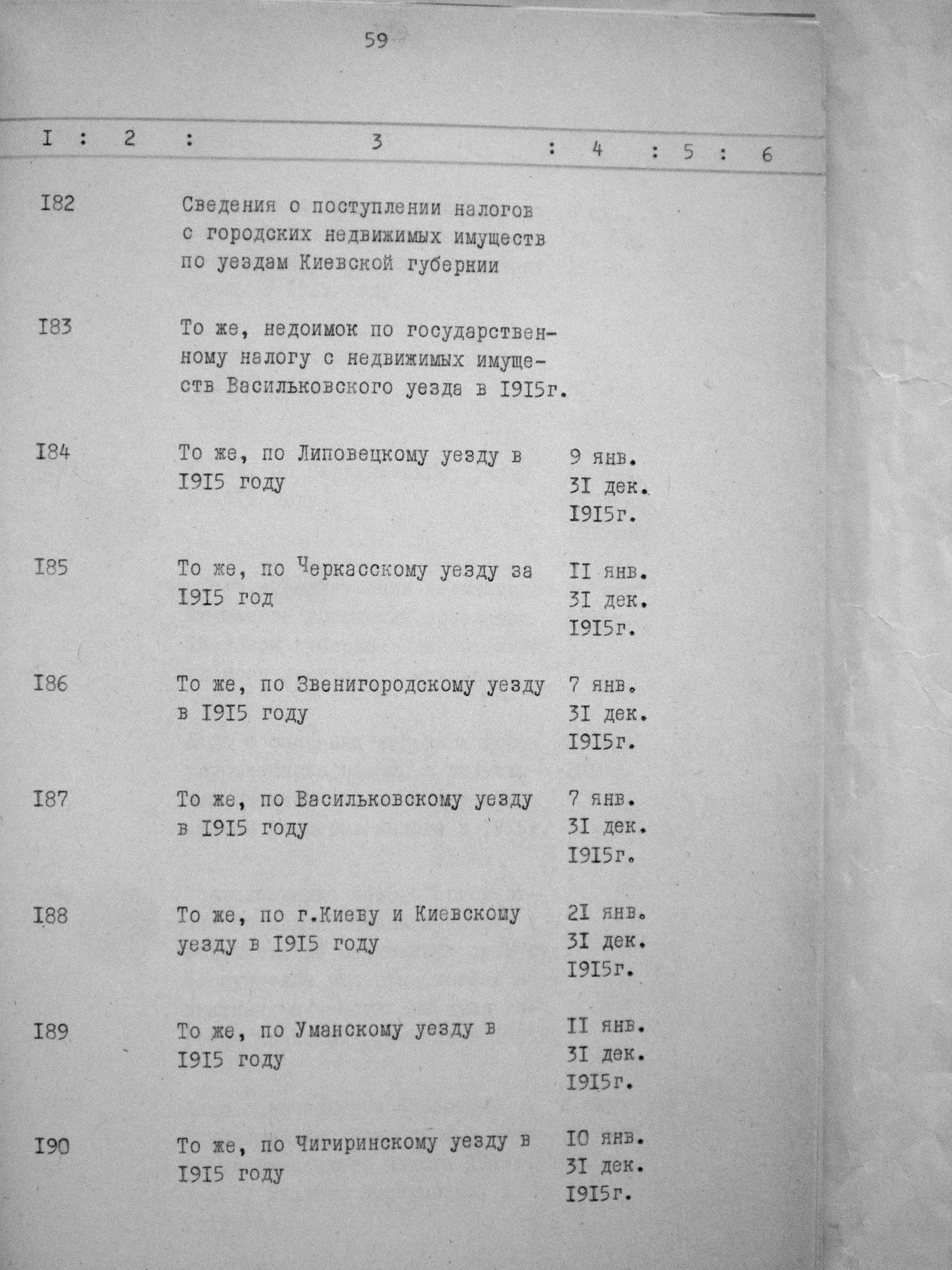 59

| I | 2 | 3 | 4 | 5 | 6 |
|---|---|---|---|---|---|
| I82 | | Сведения о поступлении налогов с городских недвижимых имуществ по уездам Киевской губернии | | | |
| I83 | | То же, недоимок по государственному налогу с недвижимых имуществ Васильковского уезда в I9I5г. | | | |
| I84 | | То же, по Липовецкому уезду в I9I5 году | 9 янв. 3I дек. I9I5г. | | |
| I85 | | То же, по Черкасскому уезду за I9I5 год | II янв. 3I дек. I9I5г. | | |
| I86 | | То же, по Звенигородскому уезду в I9I5 году | 7 янв. 3I дек. I9I5г. | | |
| I87 | | То же, по Васильковскому уезду в I9I5 году | 7 янв. 3I дек. I9I5г. | | |
| I88 | | То же, по г.Киеву и Киевскому уезду в I9I5 году | 2I янв. 3I дек. I9I5г. | | |
| I89 | | То же, по Уманскому уезду в I9I5 году | II янв. 3I дек. I9I5г. | | |
| I90 | | То же, по Чигиринскому уезду в I9I5 году | I0 янв. 3I дек. I9I5г. | | |